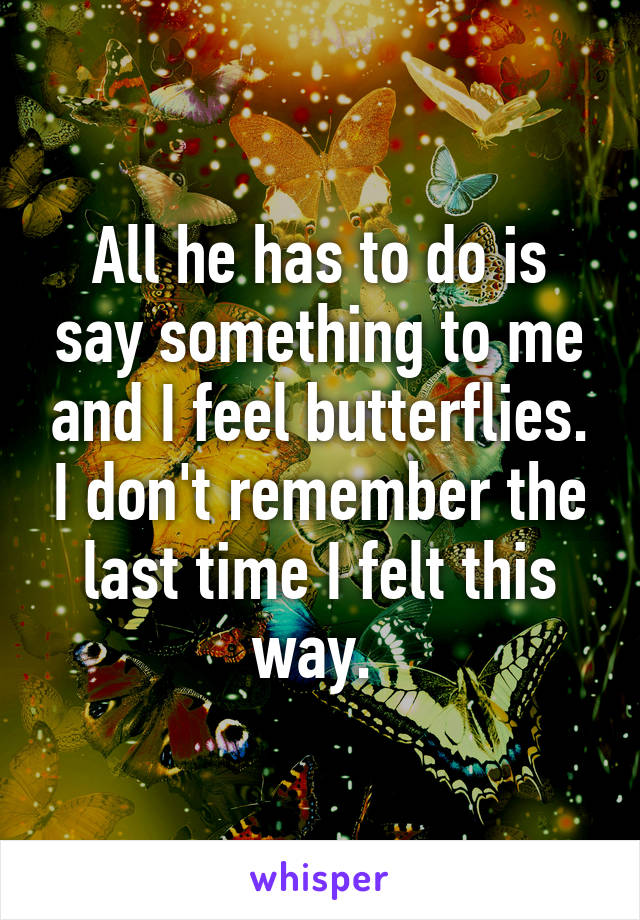 All he has to do is say something to me and I feel butterflies. I don't remember the last time I felt this way.

whisper